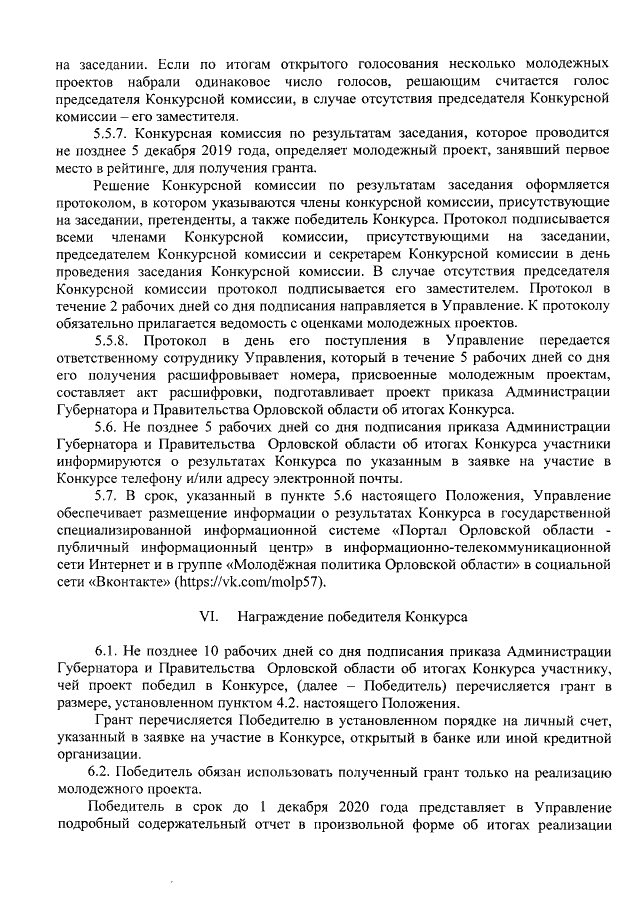 на заседании. Если по итогам открытого голосования несколько молодежных проектов набрали одинаковое число голосов, решающим считается голос председателя Конкурсной комиссии, в случае отсутствия председателя Конкурсной комиссии – его заместителя.

5.5.7. Конкурсная комиссия по результатам заседания, которое проводится не позднее 5 декабря 2019 года, определяет молодежный проект, занявший первое место в рейтинге, для получения гранта.

Решение Конкурсной комиссии по результатам заседания оформляется протоколом, в котором указываются члены конкурсной комиссии, присутствующие на заседании, претенденты, а также победитель Конкурса. Протокол подписывается всеми членами Конкурсной комиссии, присутствующими на заседании, председателем Конкурсной комиссии и секретарем Конкурсной комиссии в день проведения заседания Конкурсной комиссии. В случае отсутствия председателя Конкурсной комиссии протокол подписывается его заместителем. Протокол в течение 2 рабочих дней со дня подписания направляется в Управление. К протоколу обязательно прилагается ведомость с оценками молодежных проектов.

5.5.8. Протокол в день его поступления в Управление передается ответственному сотруднику Управления, который в течение 5 рабочих дней со дня его получения расшифровывает номера, присвоенные молодежным проектам, составляет акт расшифровки, подготавливает проект приказа Администрации Губернатора и Правительства Орловской области об итогах Конкурса.

5.6. Не позднее 5 рабочих дней со дня подписания приказа Администрации Губернатора и Правительства Орловской области об итогах Конкурса участники информируются о результатах Конкурса по указанным в заявке на участие в Конкурсе телефону и/или адресу электронной почты.

5.7. В срок, указанный в пункте 5.6 настоящего Положения, Управление обеспечивает размещение информации о результатах Конкурса в государственной специализированной информационной системе «Портал Орловской области - публичный информационный центр» в информационно-телекоммуникационной сети Интернет и в группе «Молодёжная политика Орловской области» в социальной сети «Вконтакте» (https://vk.com/molp57).

VI. Награждение победителя Конкурса

6.1. Не позднее 10 рабочих дней со дня подписания приказа Администрации Губернатора и Правительства Орловской области об итогах Конкурса участнику, чей проект победил в Конкурсе, (далее – Победитель) перечисляется грант в размере, установленном пунктом 4.2. настоящего Положения.

Грант перечисляется Победителю в установленном порядке на личный счет, указанный в заявке на участие в Конкурсе, открытый в банке или иной кредитной организации.

6.2. Победитель обязан использовать полученный грант только на реализацию молодежного проекта.

Победитель в срок до 1 декабря 2020 года представляет в Управление подробный содержательный отчет в произвольной форме об итогах реализации